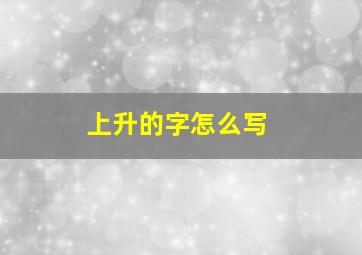 上升的字怎么写